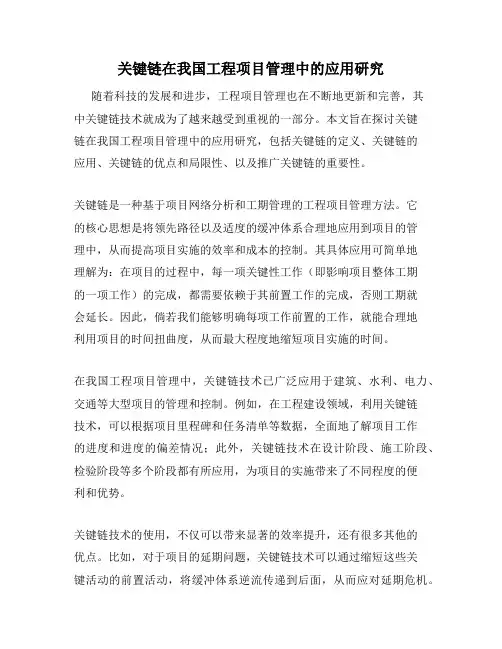 关键链在我国工程项目管理中的应用研究

随着科技的发展和进步，工程项目管理也在不断地更新和完善，其中关键链技术就成为了越来越受到重视的一部分。本文旨在探讨关键链在我国工程项目管理中的应用研究，包括关键链的定义、关键链的应用、关键链的优点和局限性、以及推广关键链的重要性。

关键链是一种基于项目网络分析和工期管理的工程项目管理方法。它的核心思想是将领先路径以及适度的缓冲体系合理地应用到项目的管理中，从而提高项目实施的效率和成本的控制。其具体应用可简单地理解为：在项目的过程中，每一项关键性工作（即影响项目整体工期的一项工作）的完成，都需要依赖于其前置工作的完成，否则工期就会延长。因此，倘若我们能够明确每项工作前置的工作，就能合理地利用项目的时间扭曲度，从而最大程度地缩短项目实施的时间。

在我国工程项目管理中，关键链技术已广泛应用于建筑、水利、电力、交通等大型项目的管理和控制。例如，在工程建设领域，利用关键链技术，可以根据项目里程碑和任务清单等数据，全面地了解项目工作的进度和进度的偏差情况；此外，关键链技术在设计阶段、施工阶段、检验阶段等多个阶段都有所应用，为项目的实施带来了不同程度的便利和优势。

关键链技术的使用，不仅可以带来显著的效率提升，还有很多其他的优点。比如，对于项目的延期问题，关键链技术可以通过缩短这些关键活动的前置活动，将缓冲体系逆流传递到后面，从而应对延期危机。